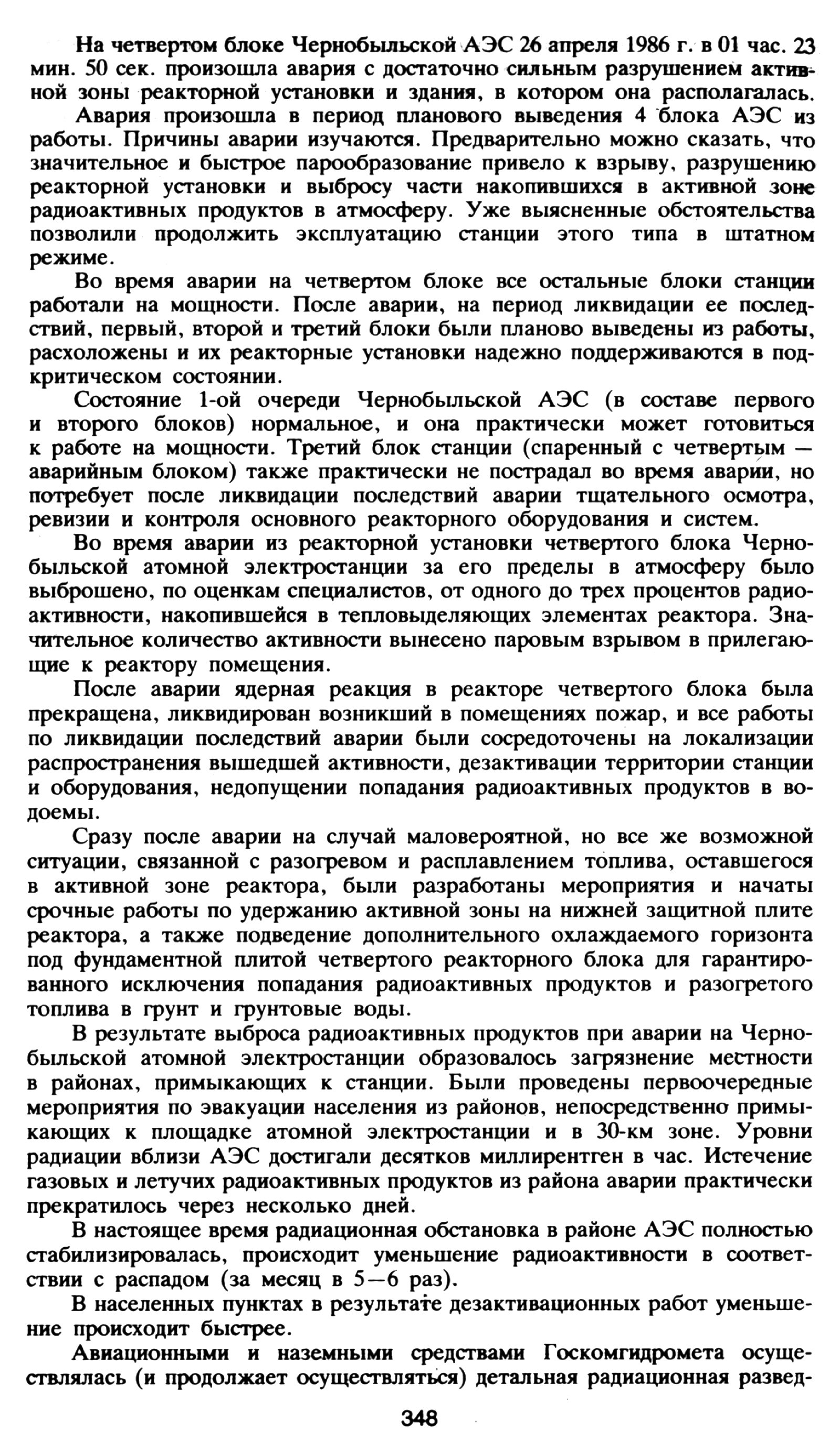 На четвертом блоке Чернобыльской АЭС 26 апреля 1986 г. в 01 час. 23 мин. 50 сек. произошла авария с достаточно сильным разрушением активной зоны реакторной установки и здания, в котором она располагалась.

Авария произошла в период планового выведения 4 блока АЭС из работы. Причины аварии изучаются. Предварительно можно сказать, что значительное и быстрое парообразование привело к взрыву, разрушению реакторной установки и выбросу части накопившихся в активной зоне радиоактивных продуктов в атмосферу. Уже выясненные обстоятельства позволили продолжить эксплуатацию станции этого типа в штатном режиме.

Во время аварии на четвертом блоке все остальные блоки станции работали на мощности. После аварии, на период ликвидации ее последствий, первый, второй и третий блоки были планово выведены из работы, расхоложены и их реакторные установки надежно поддерживаются в подкритическом состоянии.

Состояние 1-ой очереди Чернобыльской АЭС (в составе первого и второго блоков) нормальное, и она практически может готовиться к работе на мощности. Третий блок станции (спаренный с четвертым — аварийным блоком) также практически не пострадал во время аварии, но потребует после ликвидации последствий аварии тщательного осмотра, ревизии и контроля основного реакторного оборудования и систем.

Во время аварии из реакторной установки четвертого блока Чернобыльской атомной электростанции за его пределы в атмосферу было выброшено, по оценкам специалистов, от одного до трех процентов радиоактивности, накопившейся в тепловыделяющих элементах реактора. Значительное количество активности вынесено паровым взрывом в прилегающие к реактору помещения.

После аварии ядерная реакция в реакторе четвертого блока была прекращена, ликвидирован возникший в помещениях пожар, и все работы по ликвидации последствий аварии были сосредоточены на локализации распространения вышедшей активности, дезактивации территории станции и оборудования, недопущении попадания радиоактивных продуктов в водоемы.

Сразу после аварии на случай маловероятной, но все же возможной ситуации, связанной с разогревом и расплавлением топлива, оставшегося в активной зоне реактора, были разработаны мероприятия и начаты срочные работы по удержанию активной зоны на нижней защитной плите реактора, а также подведение дополнительного охлаждаемого горизонта под фундаментной плитой четвертого реакторного блока для гарантированного исключения попадания радиоактивных продуктов и разогретого топлива в грунт и грунтовые воды.

В результате выброса радиоактивных продуктов при аварии на Чернобыльской атомной электростанции образовалось загрязнение местности в районах, примыкающих к станции. Были проведены первоочередные мероприятия по эвакуации населения из районов, непосредственно примыкающих к площадке атомной электростанции и в 30-км зоне. Уровни радиации вблизи АЭС достигали десятков миллирентген в час. Истечение газовых и летучих радиоактивных продуктов из района аварии практически прекратилось через несколько дней.

В настоящее время радиационная обстановка в районе АЭС полностью стабилизировалась, происходит уменьшение радиоактивности в соответствии с распадом (за месяц в 5—6 раз).

В населенных пунктах в результате дезактивационных работ уменьшение происходит быстрее.

Авиационными и наземными средствами Госкомгидромета осуществлялась (и продолжает осуществляться) детальная радиационная развед-

348